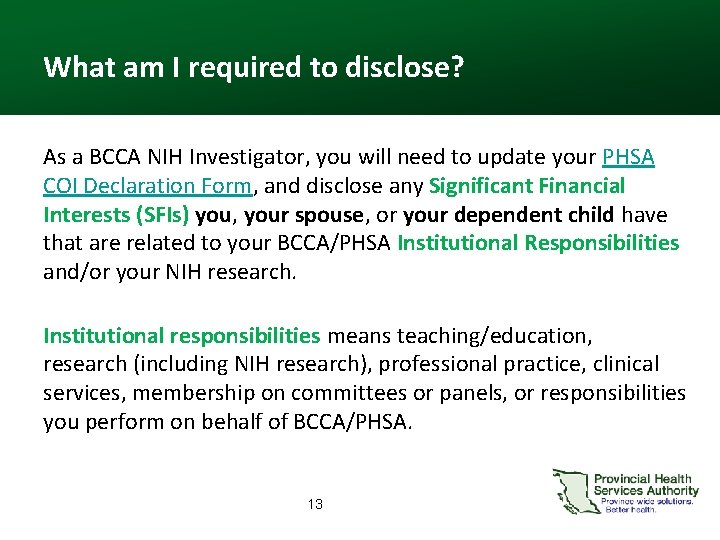 What am I required to disclose?

As a BCCA NIH Investigator, you will need to update your PHSA COI Declaration Form, and disclose any Significant Financial Interests (SFIs) you, your spouse, or your dependent child have that are related to your BCCA/PHSA Institutional Responsibilities and/or your NIH research.

Institutional responsibilities means teaching/education, research (including NIH research), professional practice, clinical services, membership on committees or panels, or responsibilities you perform on behalf of BCCA/PHSA.

13

Provincial Health Services Authority
Province-wide solutions. Better health.